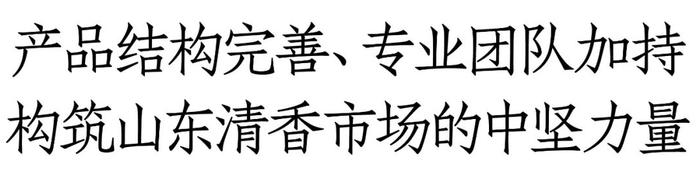 产品结构完善、专业团队加持
构筑山东清香市场的中坚力量